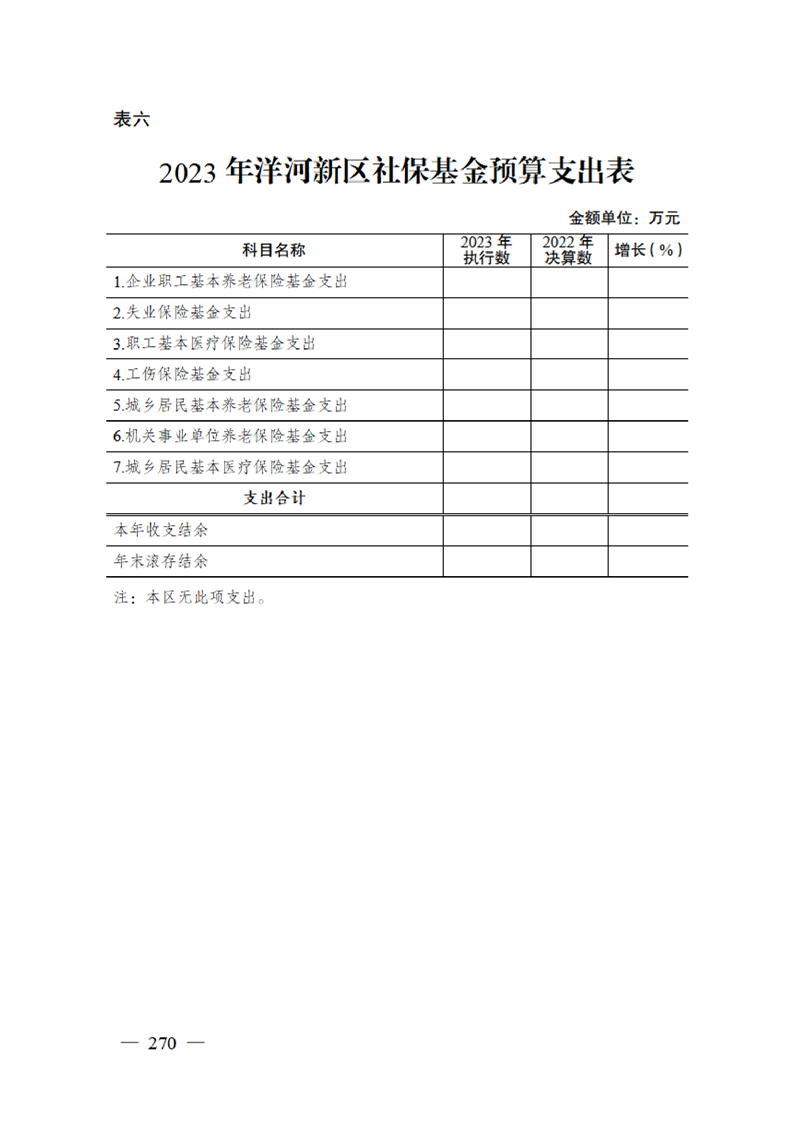 表六

2023 年洋河新区社保基金预算支出表

金额单位：万元

| 科目名称 | 2023 年执行数 | 2022 年决算数 | 增长（%） |
|---|---|---|---|
| 1.企业职工基本养老保险基金支出 | | | |
| 2.失业保险基金支出 | | | |
| 3.职工基本医疗保险基金支出 | | | |
| 4.工伤保险基金支出 | | | |
| 5.城乡居民基本养老保险基金支出 | | | |
| 6.机关事业单位养老保险基金支出 | | | |
| 7.城乡居民基本医疗保险基金支出 | | | |
| 支出合计 | | | |
| 本年收支结余 | | | |
| 年末滚存结余 | | | |

注：本区无此项支出。

— 270 —